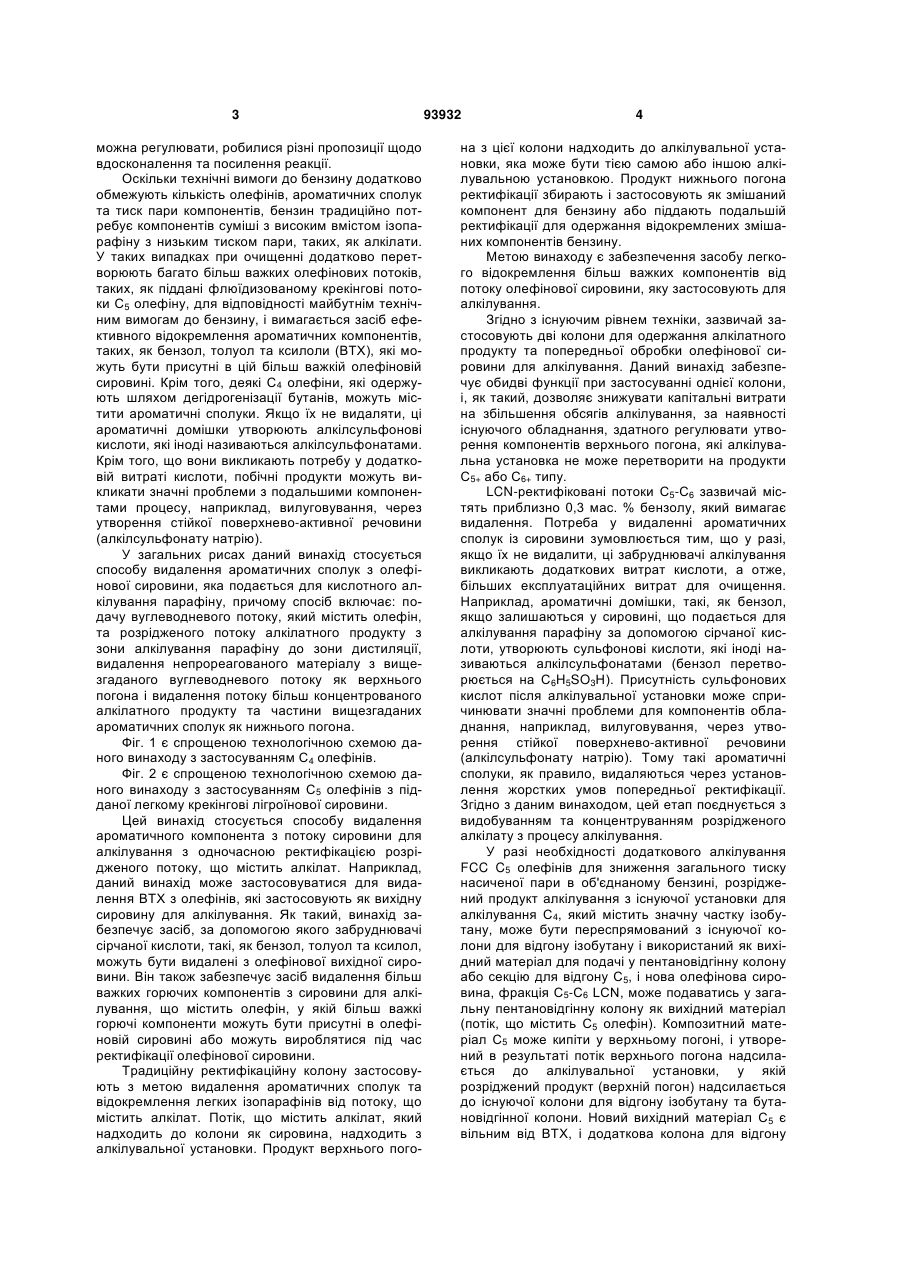 3 93932 4

можна регулювати, робилися різні пропозиції щодо вдосконалення та посилення реакції.

Оскільки технічні вимоги до бензину додатково обмежують кількість олефінів, ароматичних сполук та тиск пари компонентів, бензин традиційно потребує компонентів суміші з високим вмістом ізопарафіну з низьким тиском пари, таких, як алкілати. У таких випадках при очищенні додатково перетворюють багато більш важких олефінових потоків, таких, як піддані флюїдизованому крекінгові потоки $C_5$ олефіну, для відповідності майбутнім технічним вимогам до бензину, і вимагається засіб ефективного відокремлення ароматичних компонентів, таких, як бензол, толуол та ксилоли (ВТХ), які можуть бути присутні в цій більш важкій олефіновій сировині. Крім того, деякі $C_4$ олефіни, які одержують шляхом дегідрогенізації бутанів, можуть містити ароматичні сполуки. Якщо їх не видаляти, ці ароматичні домішки утворюють алкілсульфонові кислоти, які іноді називаються алкілсульфонатами. Крім того, що вони викликають потребу у додатковій витраті кислоти, побічні продукти можуть викликати значні проблеми з подальшими компонентами процесу, наприклад, вилуговування, через утворення стійкої поверхнево-активної речовини (алкілсульфонату натрію).

У загальних рисах даний винахід стосується способу видалення ароматичних сполук з олефінової сировини, яка подається для кислотного алкілування парафіну, причому спосіб включає: подачу вуглеводневого потоку, який містить олефін, та розрідженого потоку алкілатного продукту з зони алкілування парафіну до зони дистиляції, видалення непрореагованого матеріалу з вищезгаданого вуглеводневого потоку як верхнього погона і видалення потоку більш концентрованого алкілатного продукту та частини вищезгаданих ароматичних сполук як нижнього погона.

Фіг. 1 є спрощеною технологічною схемою даного винаходу з застосуванням $C_4$ олефінів.

Фіг. 2 є спрощеною технологічною схемою даного винаходу з застосуванням $C_5$ олефінів з підданої легкому крекінгові лігроїнової сировини.

Цей винахід стосується способу видалення ароматичного компонента з потоку сировини для алкілування з одночасною ректифікацією розрідженого потоку, що містить алкілат. Наприклад, даний винахід може застосовуватися для видалення ВТХ з олефінів, які застосовують як вихідну сировину для алкілування. Як такий, винахід забезпечує засіб, за допомогою якого забруднювачі сірчаної кислоти, такі, як бензол, толуол та ксилол, можуть бути видалені з олефінової вихідної сировини. Він також забезпечує засіб видалення більш важких горючих компонентів з сировини для алкілування, що містить олефін, у якій більш важкі горючі компоненти можуть бути присутні в олефіновій сировині або можуть вироблятися під час ректифікації олефінової сировини.

Традиційну ректифікаційну колону застосовують з метою видалення ароматичних сполук та відокремлення легких ізопарафінів від потоку, що містить алкілат. Потік, що містить алкілат, який надходить до колони як сировина, надходить з алкілувальної установки. Продукт верхнього погона з цієї колони надходить до алкілувальної установки, яка може бути тією самою або іншою алкілувальною установкою. Продукт нижнього погона ректифікації збирають і застосовують як змішаний компонент для бензину або піддають подальшій ректифікації для одержання відокремлених змішаних компонентів бензину.

Метою винаходу є забезпечення засобу легкого відокремлення більш важких компонентів від потоку олефінової сировини, яку застосовують для алкілування.

Згідно з існуючим рівнем техніки, зазвичай застосовують дві колони для одержання алкілатного продукту та попередньої обробки олефінової сировини для алкілування. Даний винахід забезпечує обидві функції при застосуванні однієї колони, і, як такий, дозволяє знижувати капітальні витрати на збільшення обсягів алкілування, за наявності існуючого обладнання, здатного регулювати утворення компонентів верхнього погона, які алкілувальна установка не може перетворити на продукти $C_{5+}$ або $C_{6+}$ типу.

LCN-ректифіковані потоки $C_5$-$C_6$ зазвичай містять приблизно 0,3 мас. % бензолу, який вимагає видалення. Потреба у видаленні ароматичних сполук із сировини зумовлюється тим, що у разі, якщо їх не видалити, ці забруднювачі алкілування викликають додаткових витрат кислоти, а отже, більших експлуатаційних витрат для очищення. Наприклад, ароматичні домішки, такі, як бензол, якщо залишаються у сировині, що подається для алкілування парафіну за допомогою сірчаної кислоти, утворюють сульфонові кислоти, які іноді називаються алкілсульфонатами (бензол перетворюється на $C_6H_5SO_3H$). Присутність сульфонових кислот після алкілувальної установки може спричинювати значні проблеми для компонентів обладнання, наприклад, вилуговування, через утворення стійкої поверхнево-активної речовини (алкілсульфонату натрію). Тому такі ароматичні сполуки, як правило, видаляються через установлення жорстких умов попередньої ректифікації. Згідно з даним винаходом, цей етап поєднується з видобуванням та концентруванням розрідженого алкілату з процесу алкілування.

У разі необхідності додаткового алкілування FCC $C_5$ олефінів для зниження загального тиску насиченої пари в об'єднаному бензині, розріджений продукт алкілування з існуючої установки для алкілування $C_4$, який містить значну частку ізобутану, може бути переспрямований з існуючої колони для відгону ізобутану і використаний як вихідний матеріал для подачі у пентановідгінну колону або секцію для відгону $C_5$, і нова олефінова сировина, фракція $C_5$-$C_6$ LCN, може подаватись у загальну пентановідгінну колону як вихідний матеріал (потік, що містить $C_5$ олефін). Композитний матеріал $C_5$ може кипіти у верхньому погоні, і утворений в результаті потік верхнього погона надсилається до алкілувальної установки, у якій розріджений продукт (верхній погон) надсилається до існуючої колони для відгону ізобутану та бутановідгінної колони. Новий вихідний матеріал $C_5$ є вільним від ВТХ, і додаткова колона для відгону